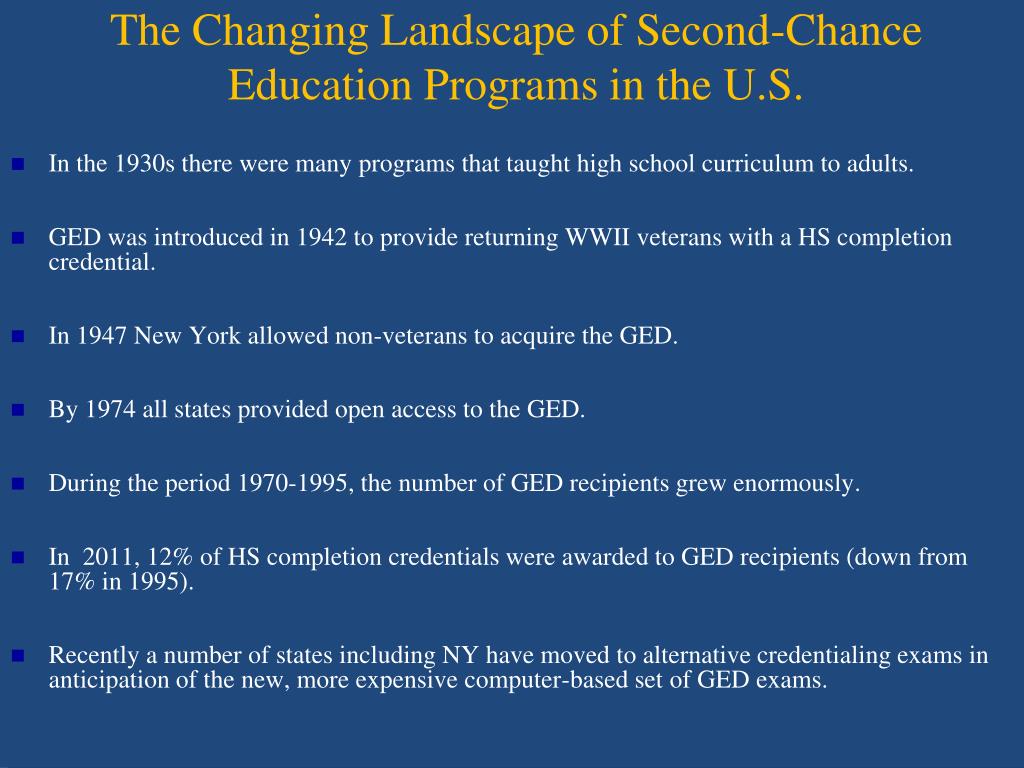 The Changing Landscape of Second-Chance Education Programs in the U.S.

In the 1930s there were many programs that taught high school curriculum to adults.

GED was introduced in 1942 to provide returning WWII veterans with a HS completion credential.

In 1947 New York allowed non-veterans to acquire the GED.

By 1974 all states provided open access to the GED.

During the period 1970-1995, the number of GED recipients grew enormously.

In 2011, 12% of HS completion credentials were awarded to GED recipients (down from 17% in 1995).

Recently a number of states including NY have moved to alternative credentialing exams in anticipation of the new, more expensive computer-based set of GED exams.